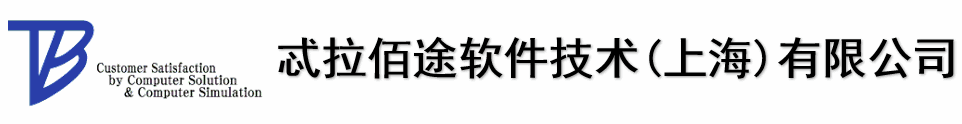 TB

Customer Satisfaction
by Computer Solution
& Computer Simulation

忒拉佰途软件技术(上海)有限公司